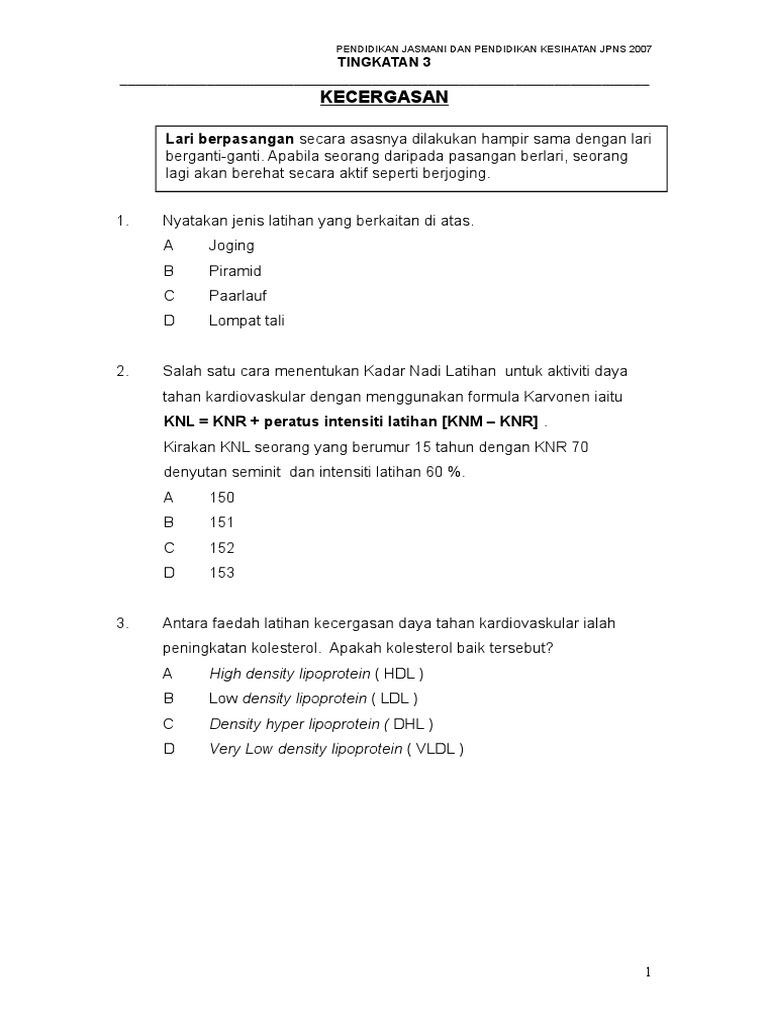 PENDIDIKAN JASMANI DAN PENDIDIKAN KESIHATAN JPNS 2007
TINGKATAN 3

KECERGASAN

Lari berpasangan secara asasnya dilakukan hampir sama dengan lari berganti-ganti. Apabila seorang daripada pasangan berlari, seorang lagi akan berehat secara aktif seperti berjoging.

1. Nyatakan jenis latihan yang berkaitan di atas.
A Joging
B Piramid
C Paarlauf
D Lompat tali

2. Salah satu cara menentukan Kadar Nadi Latihan untuk aktiviti daya tahan kardiovaskular dengan menggunakan formula Karvonen iaitu
KNL = KNR + peratus intensiti latihan [KNM – KNR] .
Kirakan KNL seorang yang berumur 15 tahun dengan KNR 70 denyutan seminit dan intensiti latihan 60 %.
A 150
B 151
C 152
D 153

3. Antara faedah latihan kecergasan daya tahan kardiovaskular ialah peningkatan kolesterol. Apakah kolesterol baik tersebut?
A High density lipoprotein ( HDL )
B Low density lipoprotein ( LDL )
C Density hyper lipoprotein ( DHL )
D Very Low density lipoprotein ( VLDL )

1